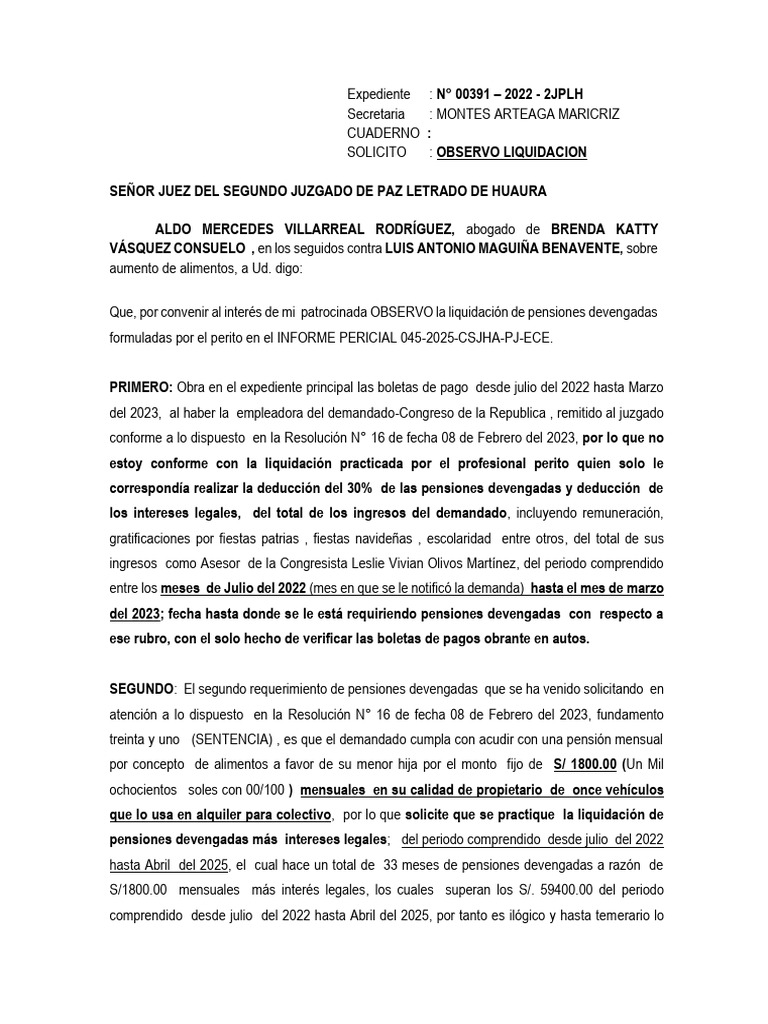 Expediente : N° 00391 – 2022 - 2JPLH
Secretaria : MONTES ARTEAGA MARICRIZ
CUADERNO :
SOLICITO : OBSERVO LIQUIDACION

SEÑOR JUEZ DEL SEGUNDO JUZGADO DE PAZ LETRADO DE HUAURA

ALDO MERCEDES VILLARREAL RODRÍGUEZ, abogado de BRENDA KATTY VÁSQUEZ CONSUELO , en los seguidos contra LUIS ANTONIO MAGUIÑA BENAVENTE, sobre aumento de alimentos, a Ud. digo:

Que, por convenir al interés de mi patrocinada OBSERVO la liquidación de pensiones devengadas formuladas por el perito en el INFORME PERICIAL 045-2025-CSJHA-PJ-ECE.

PRIMERO: Obra en el expediente principal las boletas de pago desde julio del 2022 hasta Marzo del 2023, al haber la empleadora del demandado-Congreso de la Republica , remitido al juzgado conforme a lo dispuesto en la Resolución N° 16 de fecha 08 de Febrero del 2023, por lo que no estoy conforme con la liquidación practicada por el profesional perito quien solo le correspondía realizar la deducción del 30% de las pensiones devengadas y deducción de los intereses legales, del total de los ingresos del demandado, incluyendo remuneración, gratificaciones por fiestas patrias , fiestas navideñas , escolaridad entre otros, del total de sus ingresos como Asesor de la Congresista Leslie Vivian Olivos Martínez, del periodo comprendido entre los meses de Julio del 2022 (mes en que se le notificó la demanda) hasta el mes de marzo del 2023; fecha hasta donde se le está requiriendo pensiones devengadas con respecto a ese rubro, con el solo hecho de verificar las boletas de pagos obrante en autos.

SEGUNDO: El segundo requerimiento de pensiones devengadas que se ha venido solicitando en atención a lo dispuesto en la Resolución N° 16 de fecha 08 de Febrero del 2023, fundamento treinta y uno (SENTENCIA) , es que el demandado cumpla con acudir con una pensión mensual por concepto de alimentos a favor de su menor hija por el monto fijo de S/ 1800.00 (Un Mil ochocientos soles con 00/100 ) mensuales en su calidad de propietario de once vehículos que lo usa en alquiler para colectivo, por lo que solicite que se practique la liquidación de pensiones devengadas más intereses legales; del periodo comprendido desde julio del 2022 hasta Abril del 2025, el cual hace un total de 33 meses de pensiones devengadas a razón de S/1800.00 mensuales más interés legales, los cuales superan los S/. 59400.00 del periodo comprendido desde julio del 2022 hasta Abril del 2025, por tanto es ilógico y hasta temerario lo